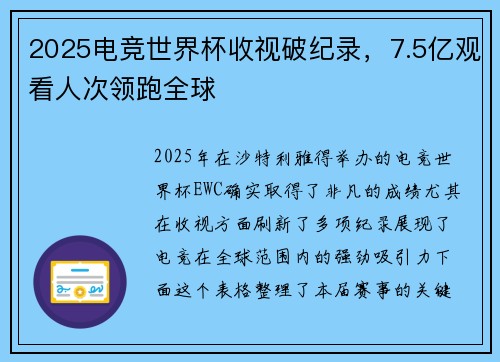 2025电竞世界杯收视破纪录，7.5亿观看人次领跑全球

2025年在沙特利雅得举办的电竞世界杯EWC确实取得了非凡的成绩尤其在收视方面刷新了多项纪录展现了电竞在全球范围内的强劲吸引力下面这个表格整理了本届赛事的关键